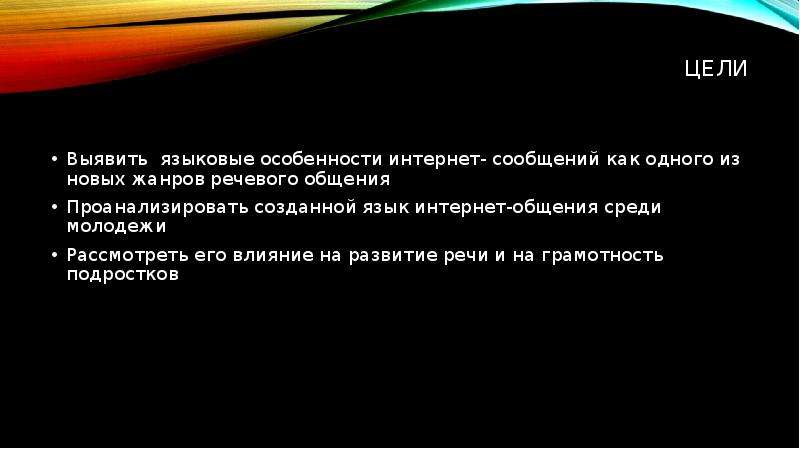 ЦЕЛИ

• Выявить  языковые особенности интернет- сообщений как одного из новых жанров речевого общения

• Проанализировать созданной язык интернет-общения среди молодежи

• Рассмотреть его влияние на развитие речи и на грамотность подростков